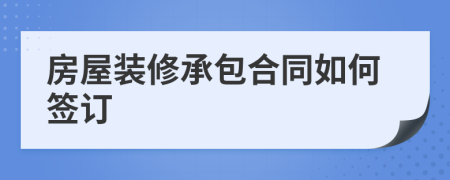 房屋装修承包合同如何签订